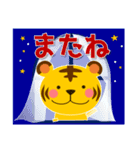 またね